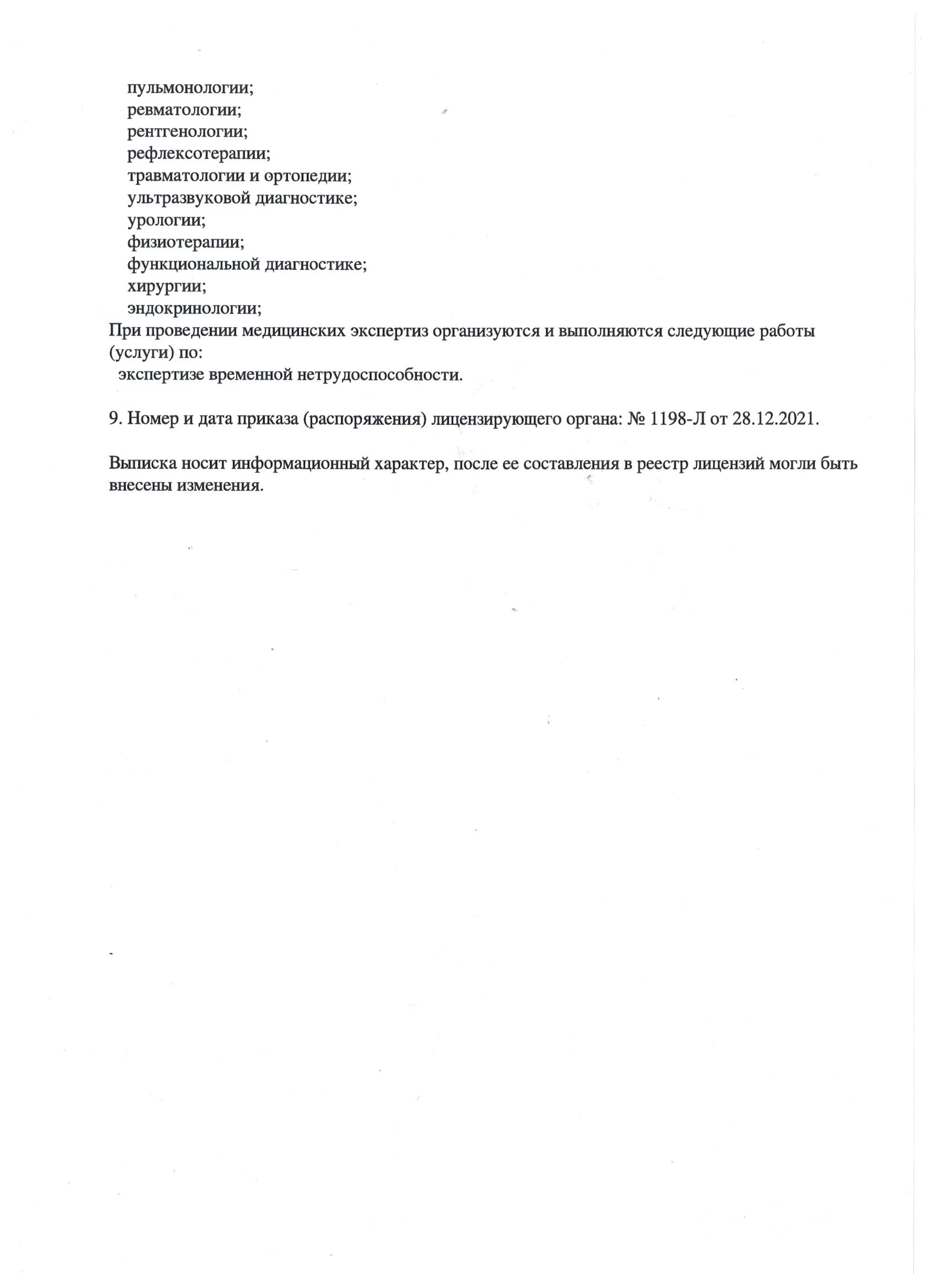 пульмонологии;
ревматологии;
рентгенологии;
рефлексотерапии;
травматологии и ортопедии;
ультразвуковой диагностике;
урологии;
физиотерапии;
функциональной диагностике;
хирургии;
эндокринологии;
При проведении медицинских экспертиз организуются и выполняются следующие работы (услуги) по:
экспертизе временной нетрудоспособности.

9. Номер и дата приказа (распоряжения) лицензирующего органа: № 1198-Л от 28.12.2021.

Выписка носит информационный характер, после ее составления в реестр лицензий могли быть внесены изменения.